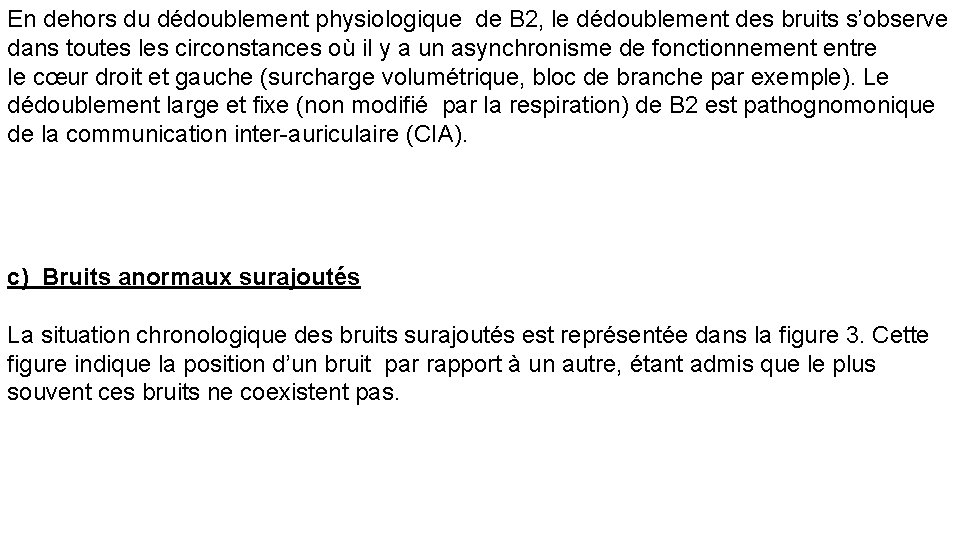 En dehors du dédoublement physiologique de B2, le dédoublement des bruits s'observe dans toutes les circonstances où il y a un asynchronisme de fonctionnement entre le cœur droit et gauche (surcharge volumétrique, bloc de branche par exemple). Le dédoublement large et fixe (non modifié par la respiration) de B2 est pathognomonique de la communication inter-auriculaire (CIA).

c) Bruits anormaux surajoutés

La situation chronologique des bruits surajoutés est représentée dans la figure 3. Cette figure indique la position d'un bruit par rapport à un autre, étant admis que le plus souvent ces bruits ne coexistent pas.